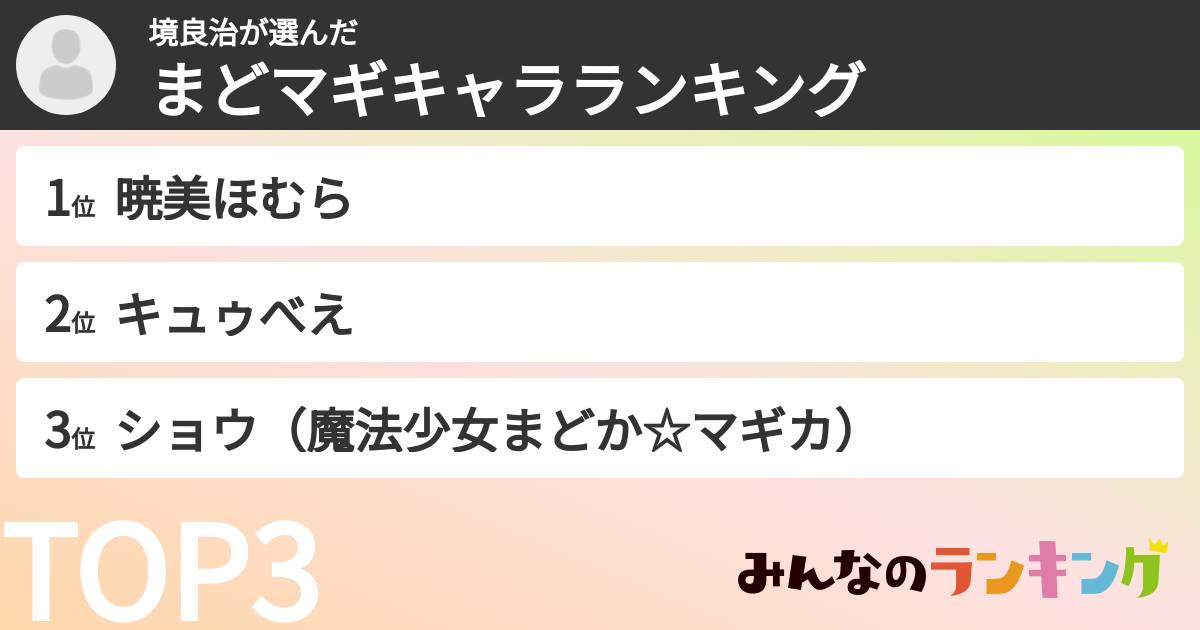 境良治が選んだ
まどマギキャラランキング

1位 暁美ほむら

2位 キュゥべえ

3位 ショウ（魔法少女まどか☆マギカ）

TOP3

みんなのランキング